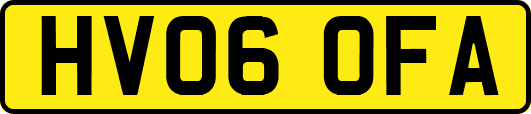 HV06 OFA